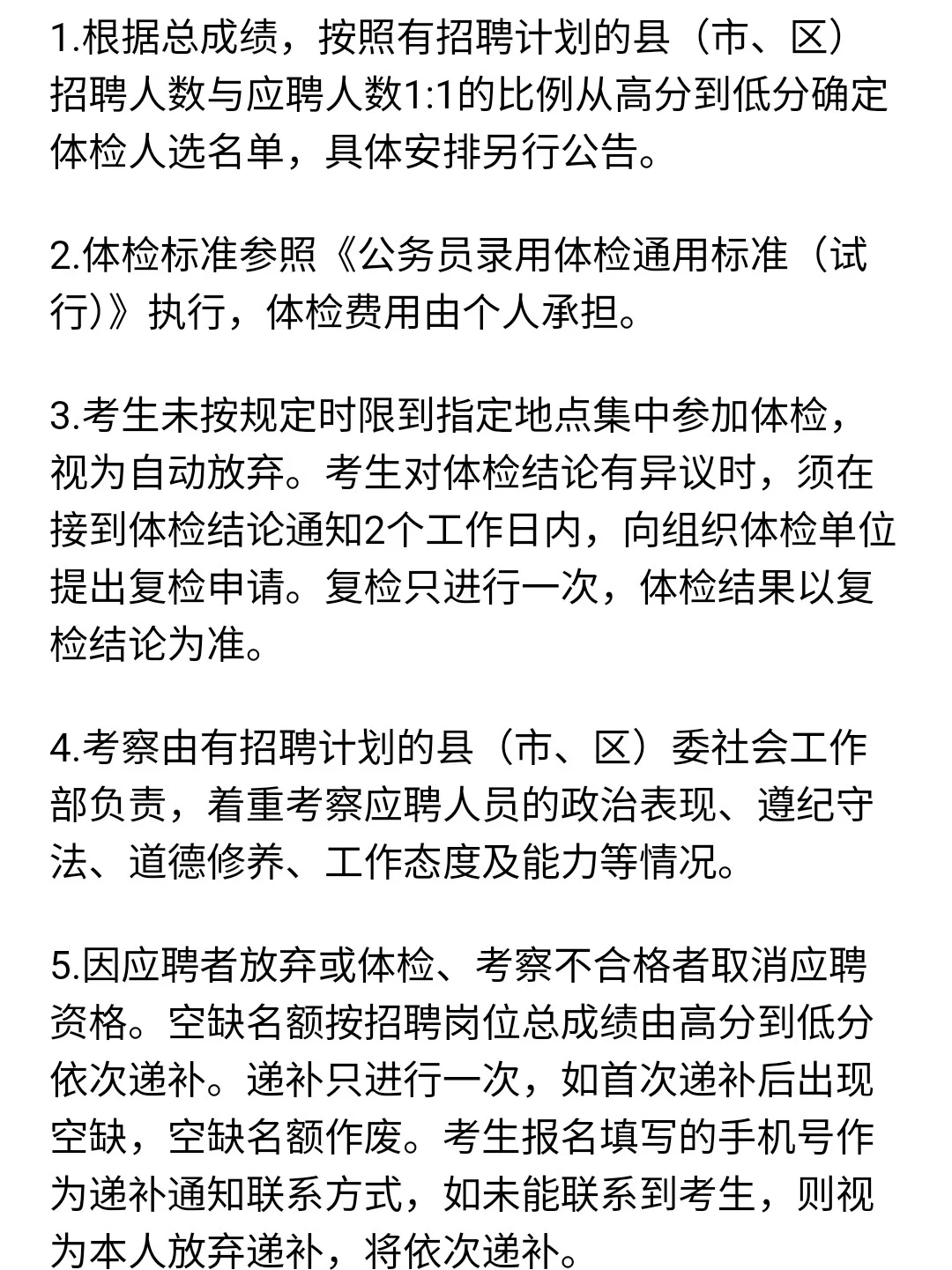 1.根据总成绩，按照有招聘计划的县（市、区）招聘人数与应聘人数1:1的比例从高分到低分确定体检人选名单，具体安排另行公告。

2.体检标准参照《公务员录用体检通用标准（试行)》执行，体检费用由个人承担。

3.考生未按规定时限到指定地点集中参加体检，视为自动放弃。考生对体检结论有异议时，须在接到体检结论通知2个工作日内，向组织体检单位提出复检申请。复检只进行一次，体检结果以复检结论为准。

4.考察由有招聘计划的县（市、区）委社会工作部负责，着重考察应聘人员的政治表现、遵纪守法、道德修养、工作态度及能力等情况。

5.因应聘者放弃或体检、考察不合格者取消应聘资格。空缺名额按招聘岗位总成绩由高分到低分依次递补。递补只进行一次，如首次递补后出现空缺，空缺名额作废。考生报名填写的手机号作为递补通知联系方式，如未能联系到考生，则视为本人放弃递补，将依次递补。